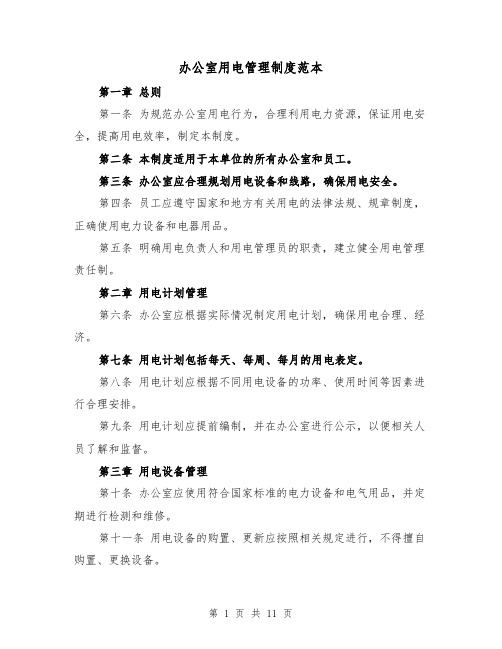 办公室用电管理制度范本

第一章 总则

第一条 为规范办公室用电行为，合理利用电力资源，保证用电安全，提高用电效率，制定本制度。

第二条 本制度适用于本单位的所有办公室和员工。

第三条 办公室应合理规划用电设备和线路，确保用电安全。

第四条 员工应遵守国家和地方有关用电的法律法规、规章制度，正确使用电力设备和电器用品。

第五条 明确用电负责人和用电管理员的职责，建立健全用电管理责任制。

第二章 用电计划管理

第六条 办公室应根据实际情况制定用电计划，确保用电合理、经济。

第七条 用电计划包括每天、每周、每月的用电表定。

第八条 用电计划应根据不同用电设备的功率、使用时间等因素进行合理安排。

第九条 用电计划应提前编制，并在办公室进行公示，以便相关人员了解和监督。

第三章 用电设备管理

第十条 办公室应使用符合国家标准的电力设备和电气用品，并定期进行检测和维修。

第十一条 用电设备的购置、更新应按照相关规定进行，不得擅自购置、更换设备。

第 1 页 共 11 页